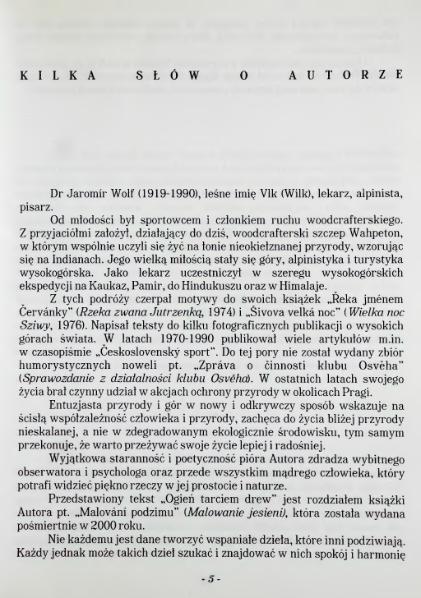 KILKA SŁÓW O AUTORZE

Dr Jaromír Wolf (1919-1990), leśne imię Vlk (Wilk), lekarz, alpinista, pisarz.

Od młodości był sportowcem i członkiem ruchu woodcrafterskiego. Z przyjaciółmi założył, działający do dziś, woodcrafterski szczep Wahpeton, w którym wspólnie uczyli się żyć na łonie nieokiełznanej przyrody, wzorując się na Indianach. Jego wielką miłością stały się góry, alpinistyka i turystyka wysokogórska. Jako lekarz uczestniczył w szeregu wysokogórskich ekspedycji na Kaukaz, Pamir, do Hindukuszu oraz w Himalaje.

Z tych podróży czerpał motywy do swoich książek „Řeka jménem Červánky" (Rzeka zwana Jutrzenką, 1974) i „Šivova velká noc" (Wielka noc Sziwy, 1976). Napisał teksty do kilku fotograficznych publikacji o wysokich górach świata. W latach 1970-1990 publikował wiele artykułów m.in. w czasopiśmie „Československý sport". Do tej pory nie został wydany zbiór humorystycznych noweli pt. „Zpráva o činnosti klubu Osvěha" (Sprawozdanie z działalności klubu Osvěha). W ostatnich latach swojego życia brał czynny udział w akcjach ochrony przyrody w okolicach Pragi.

Entuzjasta przyrody i gór w nowy i odkrywczy sposób wskazuje na ścisłą współzależność człowieka i przyrody, zachęca do życia bliżej przyrody nieskalanej, a nie w zdegradowanym ekologicznie środowisku, tym samym przekonuje, że warto przeżywać swoje życie lepiej i radośniej.

Wyjątkowa staranność i poetyczność pióra Autora zdradza wybitnego obserwatora i psychologa oraz przede wszystkim mądrego człowieka, który potrafi widzieć piękno rzeczy w jej prostocie i naturze.

Przedstawiony tekst „Ogień tarciem drew" jest rozdziałem książki Autora pt. „Malování podzimu" (Malowanie jesieni), która została wydana pośmiertnie w 2000 roku.

Nie każdemu jest dane tworzyć wspaniałe dzieła, które inni podziwiają. Każdy jednak może takich dzieł szukać i znajdować w nich spokój i harmonię

- 5 -